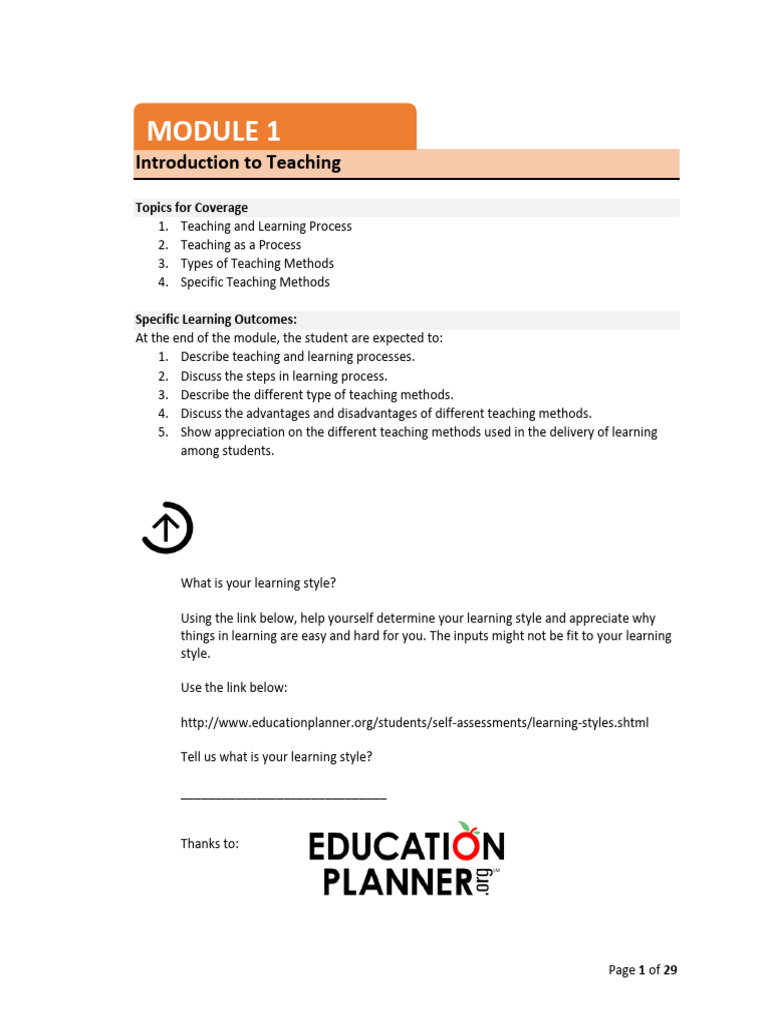 MODULE 1
Introduction to Teaching

Topics for Coverage
1. Teaching and Learning Process
2. Teaching as a Process
3. Types of Teaching Methods
4. Specific Teaching Methods

Specific Learning Outcomes:
At the end of the module, the student are expected to:
1. Describe teaching and learning processes.
2. Discuss the steps in learning process.
3. Describe the different type of teaching methods.
4. Discuss the advantages and disadvantages of different teaching methods.
5. Show appreciation on the different teaching methods used in the delivery of learning among students.

What is your learning style?

Using the link below, help yourself determine your learning style and appreciate why things in learning are easy and hard for you. The inputs might not be fit to your learning style.

Use the link below:

http://www.educationplanner.org/students/self-assessments/learning-styles.shtml

Tell us what is your learning style?

_______________________________

Thanks to:

EDUCATION PLANNER.org

Page 1 of 29